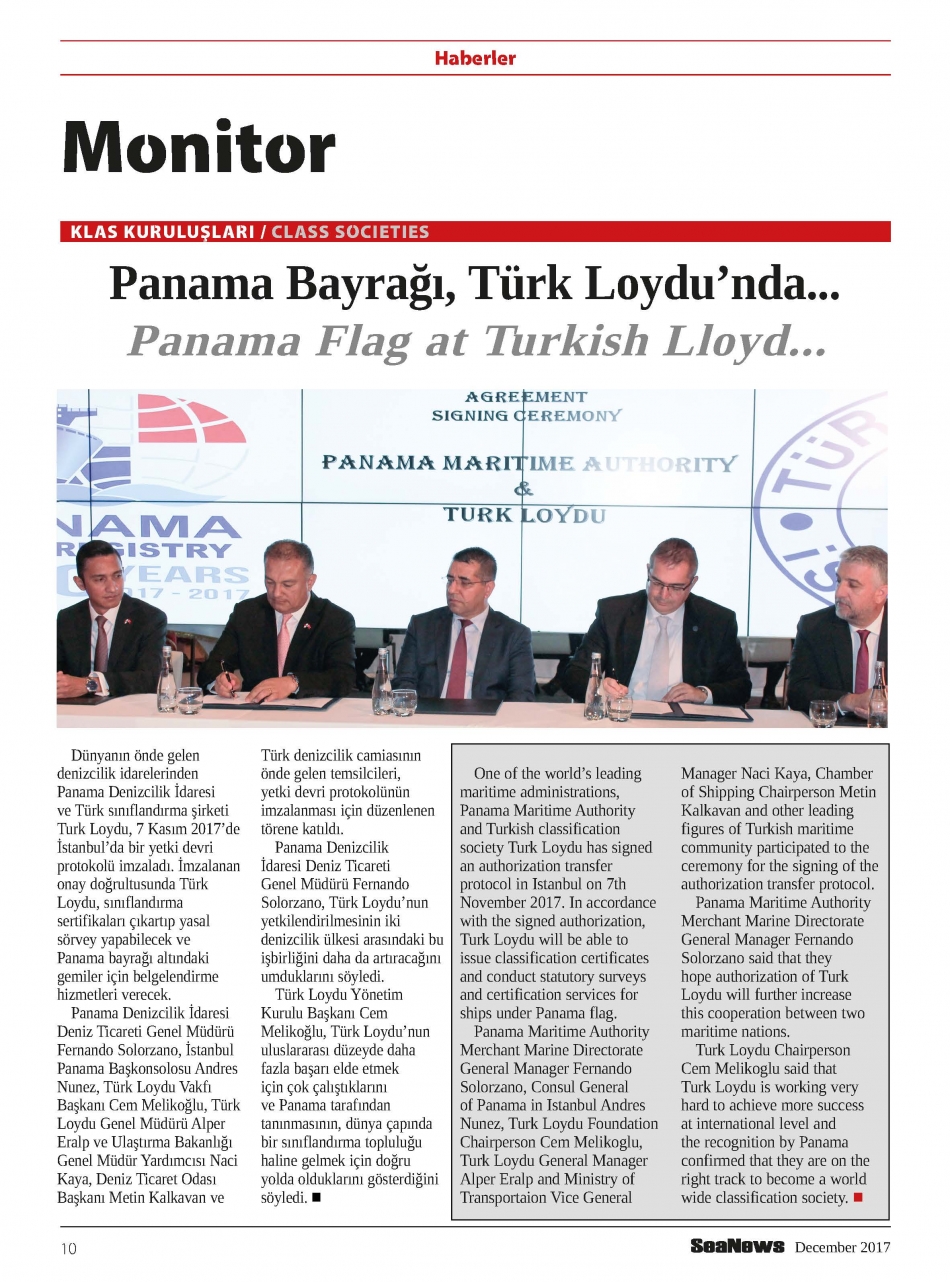 Haberler

Monitor

KLAS KURULUŞLARI / CLASS SOCIETIES

Panama Bayrağı, Türk Loydu'nda...
Panama Flag at Turkish Lloyd...

AGREEMENT
SIGNING CEREMONY
PANAMA MARITIME AUTHORITY
&
TURK LOYDU

NAMA
REGISTRY
YEARS
1917 - 2017

Dünyanın önde gelen denizcilik idarelerinden Panama Denizcilik İdaresi ve Türk sınıflandırma şirketi Turk Loydu, 7 Kasım 2017'de İstanbul'da bir yetki devri protokolü imzaladı. İmzalanan onay doğrultusunda Türk Loydu, sınıflandırma sertifikaları çıkartıp yasal sörvey yapabilecek ve Panama bayrağı altındaki gemiler için belgelendirme hizmetleri verecek.

Panama Denizcilik İdaresi Deniz Ticareti Genel Müdürü Fernando Solorzano, İstanbul Panama Başkonsolosu Andres Nunez, Türk Loydu Vakfı Başkanı Cem Melikoğlu, Türk Loydu Genel Müdürü Alper Eralp ve Ulaştırma Bakanlığı Genel Müdür Yardımcısı Naci Kaya, Deniz Ticaret Odası Başkanı Metin Kalkavan ve Türk denizcilik camiasının önde gelen temsilcileri, yetki devri protokolünün imzalanması için düzenlenen törene katıldı.

Panama Denizcilik İdaresi Deniz Ticareti Genel Müdürü Fernando Solorzano, Türk Loydu'nun yetkilendirilmesinin iki denizcilik ülkesi arasındaki bu işbirliğini daha da artıracağını umduklarını söyledi.

Türk Loydu Yönetim Kurulu Başkanı Cem Melikoğlu, Türk Loydu'nun uluslararası düzeyde daha fazla başarı elde etmek için çok çalıştıklarını ve Panama tarafından tanınmasının, dünya çapında bir sınıflandırma topluluğu haline gelmek için doğru yolda olduklarını gösterdiğini söyledi. ■

One of the world's leading maritime administrations, Panama Maritime Authority and Turkish classification society Turk Loydu has signed an authorization transfer protocol in Istanbul on 7th November 2017. In accordance with the signed authorization, Turk Loydu will be able to issue classification certificates and conduct statutory surveys and certification services for ships under Panama flag.

Panama Maritime Authority Merchant Marine Directorate General Manager Fernando Solorzano, Consul General of Panama in Istanbul Andres Nunez, Turk Loydu Foundation Chairperson Cem Melikoglu, Turk Loydu General Manager Alper Eralp and Ministry of Transportaion Vice General Manager Naci Kaya, Chamber of Shipping Chairperson Metin Kalkavan and other leading figures of Turkish maritime community participated to the ceremony for the signing of the authorization transfer protocol.

Panama Maritime Authority Merchant Marine Directorate General Manager Fernando Solorzano said that they hope authorization of Turk Loydu will further increase this cooperation between two maritime nations.

Turk Loydu Chairperson Cem Melikoglu said that Turk Loydu is working very hard to achieve more success at international level and the recognition by Panama confirmed that they are on the right track to become a world wide classification society. ■

10 SeaNews December 2017